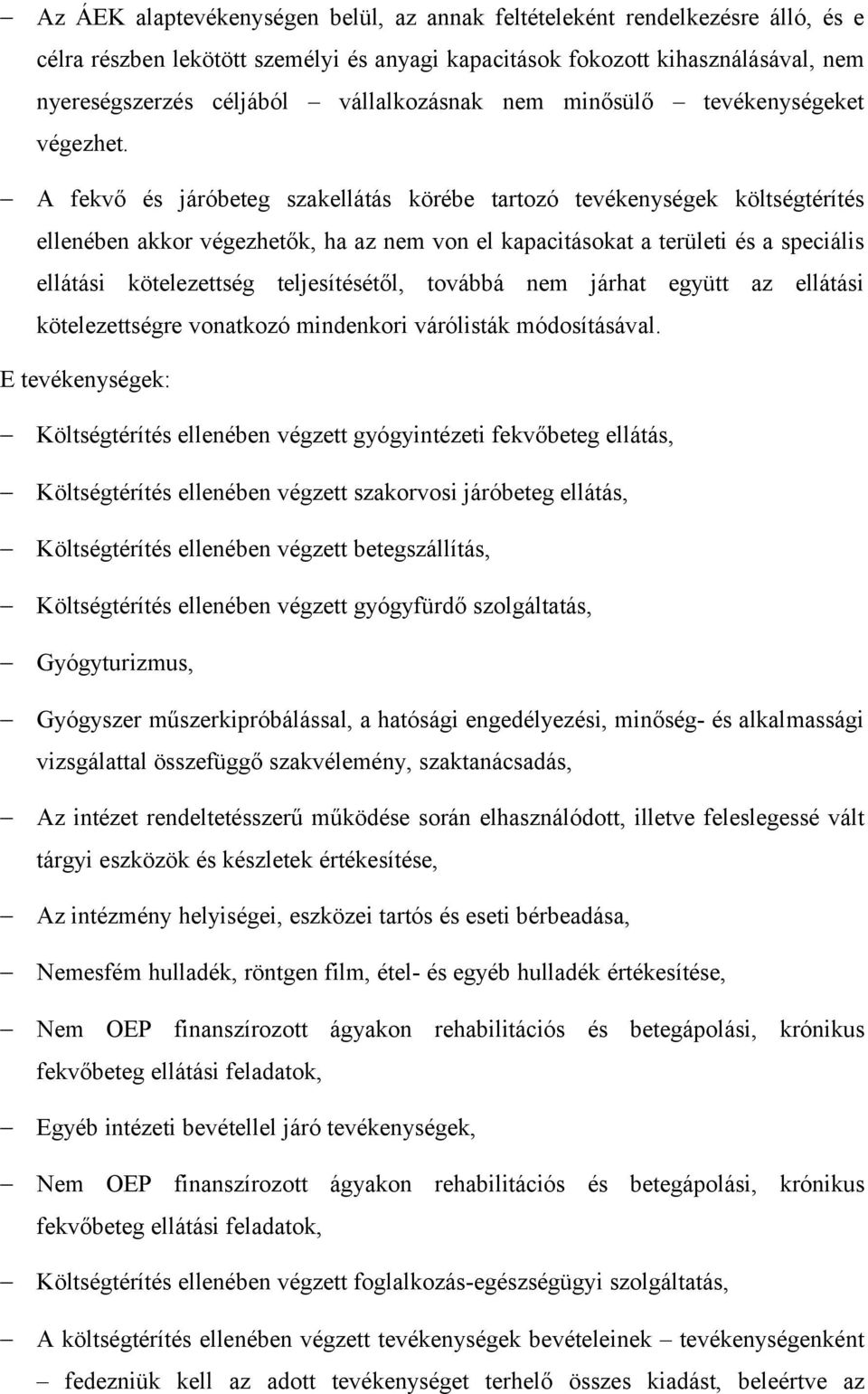 – Az ÁEK alaptevékenységen belül, az annak feltételeként rendelkezésre álló, és e célra részben lekötött személyi és anyagi kapacitások fokozott kihasználásával, nem nyereségszerzés céljából – vállalkozásnak nem minősülő – tevékenységeket végezhet.

– A fekvő és járóbeteg szakellátás körébe tartozó tevékenységek költségtérítés ellenében akkor végezhetők, ha az nem von el kapacitásokat a területi és a speciális ellátási kötelezettség teljesítésétől, továbbá nem járhat együtt az ellátási kötelezettségre vonatkozó mindenkori várólisták módosításával.

E tevékenységek:

– Költségtérítés ellenében végzett gyógyintézeti fekvőbeteg ellátás,

– Költségtérítés ellenében végzett szakorvosi járóbeteg ellátás,

– Költségtérítés ellenében végzett betegszállítás,

– Költségtérítés ellenében végzett gyógyfürdő szolgáltatás,

– Gyógyturizmus,

– Gyógyszer műszerkipróbálással, a hatósági engedélyezési, minőség- és alkalmassági vizsgálattal összefüggő szakvélemény, szaktanácsadás,

– Az intézet rendeltetésszerű működése során elhasználódott, illetve feleslegessé vált tárgyi eszközök és készletek értékesítése,

– Az intézmény helyiségei, eszközei tartós és eseti bérbeadása,

– Nemesfém hulladék, röntgen film, étel- és egyéb hulladék értékesítése,

– Nem OEP finanszírozott ágyakon rehabilitációs és betegápolási, krónikus fekvőbeteg ellátási feladatok,

– Egyéb intézeti bevétellel járó tevékenységek,

– Nem OEP finanszírozott ágyakon rehabilitációs és betegápolási, krónikus fekvőbeteg ellátási feladatok,

– Költségtérítés ellenében végzett foglalkozás-egészségügyi szolgáltatás,

– A költségtérítés ellenében végzett tevékenységek bevételeinek – tevékenységenként – fedezniük kell az adott tevékenységet terhelő összes kiadást, beleértve az